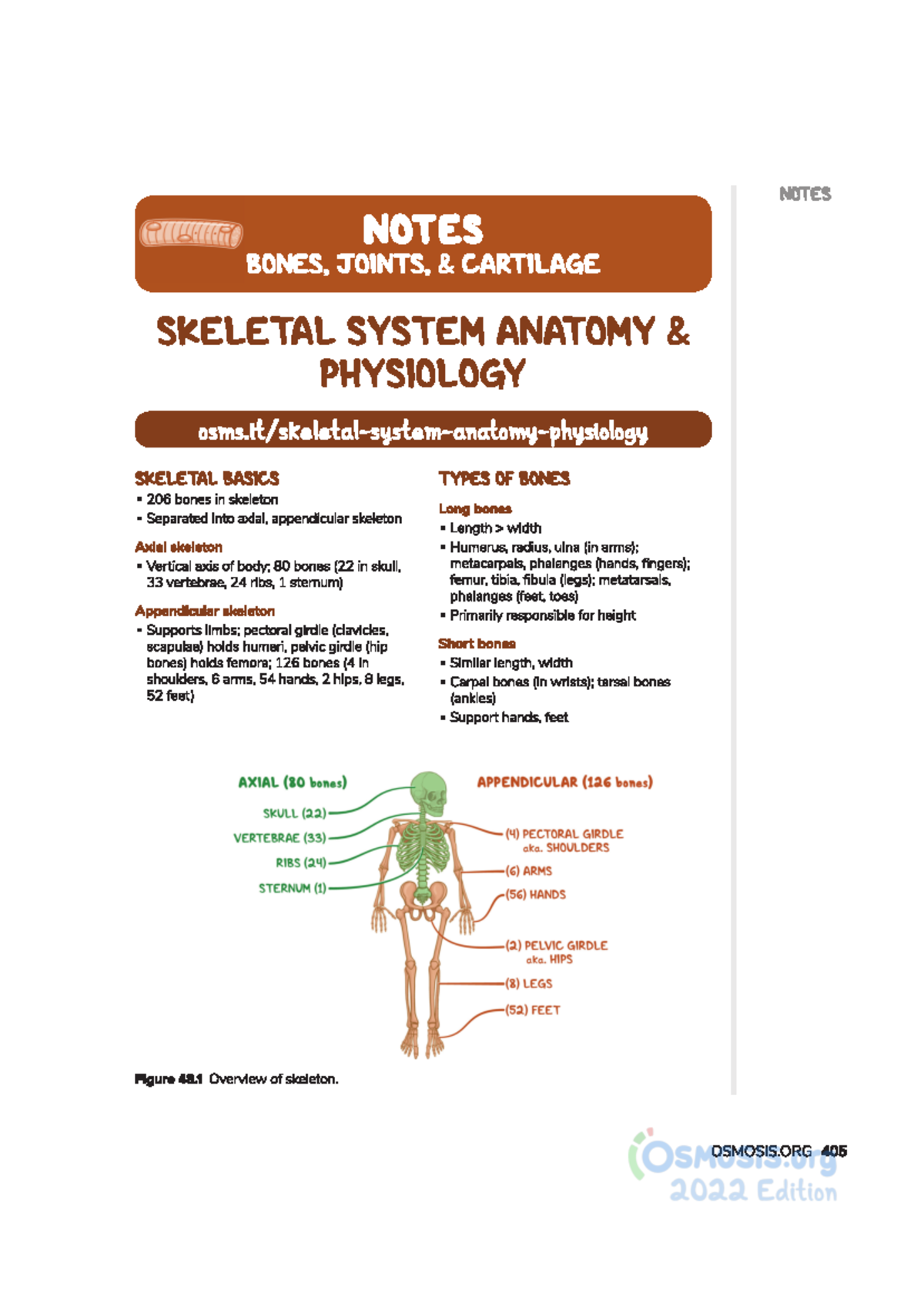 NOTES

NOTES
BONES, JOINTS, & CARTILAGE

SKELETAL SYSTEM ANATOMY & PHYSIOLOGY

osms.it/skeletal-system-anatomy-physiology

SKELETAL BASICS
▪ 206 bones in skeleton
▪ Separated into axial, appendicular skeleton

Axial skeleton
▪ Vertical axis of body; 80 bones (22 in skull, 33 vertebrae, 24 ribs, 1 sternum)

Appendicular skeleton
▪ Supports limbs; pectoral girdle (clavicles, scapulae) holds humeri, pelvic girdle (hip bones) holds femora; 126 bones (4 in shoulders, 6 arms, 54 hands, 2 hips, 8 legs, 52 feet)

TYPES OF BONES

Long bones
▪ Length > width
▪ Humerus, radius, ulna (in arms); metacarpals, phalanges (hands, fingers); femur, tibia, fibula (legs); metatarsals, phalanges (feet, toes)
▪ Primarily responsible for height

Short bones
▪ Similar length, width
▪ Carpal bones (in wrists); tarsal bones (ankles)
▪ Support hands, feet

AXIAL (80 bones)
SKULL (22)
VERTEBRAE (33)
RIBS (24)
STERNUM (1)

APPENDICULAR (126 bones)
(4) PECTORAL GIRDLE aka. SHOULDERS
(6) ARMS
(56) HANDS
(2) PELVIC GIRDLE aka. HIPS
(8) LEGS
(52) FEET

Figure 48.1 Overview of skeleton.

OSMOSIS.ORG 405

Osmosis.org 2022 Edition